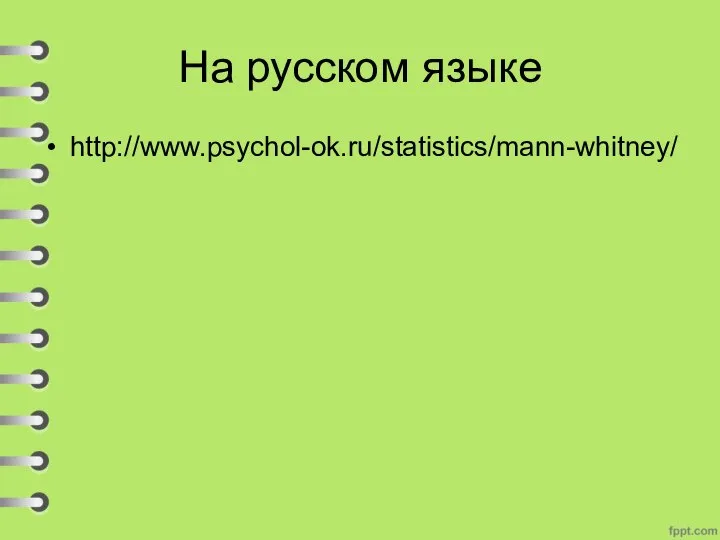 На русском языке

• http://www.psychol-ok.ru/statistics/mann-whitney/

fppt.com